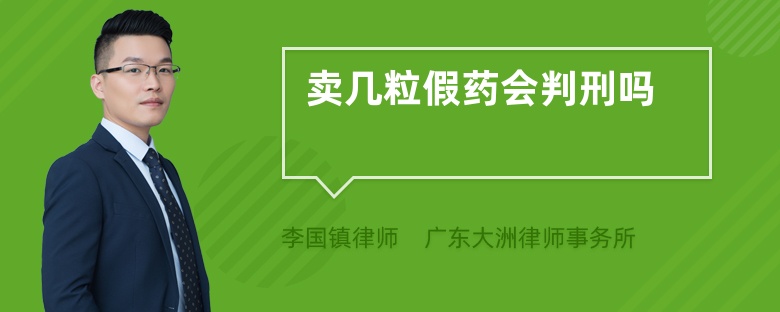 卖几粒假药会判刑吗

李国镇律师　广东大洲律师事务所